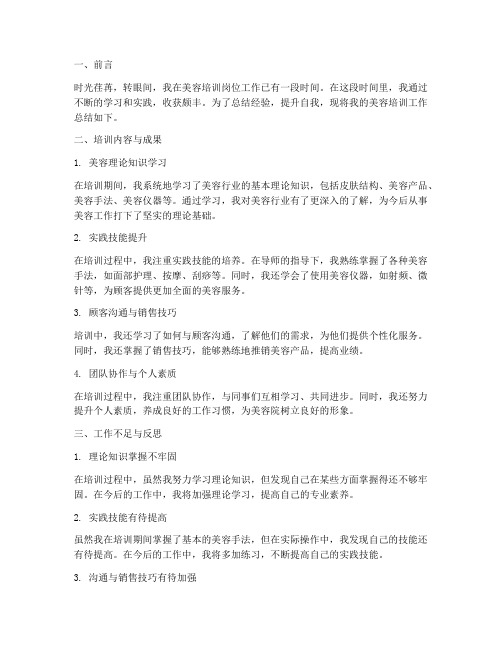 一、前言

时光荏苒，转眼间，我在美容培训岗位工作已有一段时间。在这段时间里，我通过不断的学习和实践，收获颇丰。为了总结经验，提升自我，现将我的美容培训工作总结如下。

二、培训内容与成果

1. 美容理论知识学习

在培训期间，我系统地学习了美容行业的基本理论知识，包括皮肤结构、美容产品、美容手法、美容仪器等。通过学习，我对美容行业有了更深入的了解，为今后从事美容工作打下了坚实的理论基础。

2. 实践技能提升

在培训过程中，我注重实践技能的培养。在导师的指导下，我熟练掌握了各种美容手法，如面部护理、按摩、刮痧等。同时，我还学会了使用美容仪器，如射频、微针等，为顾客提供更加全面的美容服务。

3. 顾客沟通与销售技巧

培训中，我还学习了如何与顾客沟通，了解他们的需求，为他们提供个性化服务。同时，我还掌握了销售技巧，能够熟练地推销美容产品，提高业绩。

4. 团队协作与个人素质

在培训过程中，我注重团队协作，与同事们互相学习、共同进步。同时，我还努力提升个人素质，养成良好的工作习惯，为美容院树立良好的形象。

三、工作不足与反思

1. 理论知识掌握不牢固

在培训过程中，虽然我努力学习理论知识，但发现自己在某些方面掌握得还不够牢固。在今后的工作中，我将加强理论学习，提高自己的专业素养。

2. 实践技能有待提高

虽然我在培训期间掌握了基本的美容手法，但在实际操作中，我发现自己的技能还有待提高。在今后的工作中，我将多加练习，不断提高自己的实践技能。

3. 沟通与销售技巧有待加强